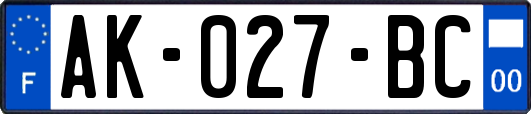 F
AK-027-BC
00